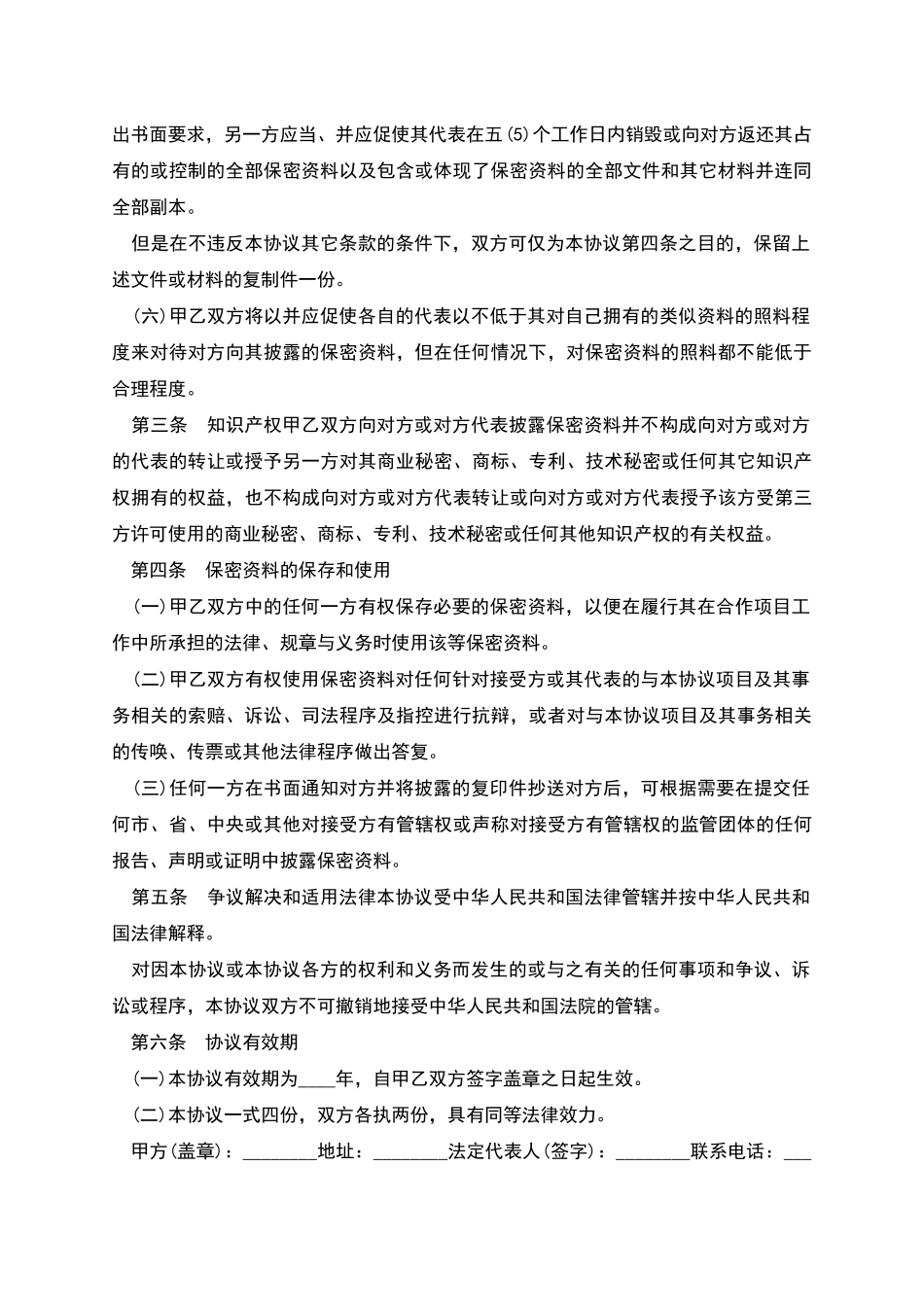 出书面要求，另一方应当、并应促使其代表在五(5)个工作日内销毁或向对方返还其占有的或控制的全部保密资料以及包含或体现了保密资料的全部文件和其它材料并连同全部副本。

但是在不违反本协议其它条款的条件下，双方可仅为本协议第四条之目的，保留上述文件或材料的复制件一份。

(六)甲乙双方将以并应促使各自的代表以不低于其对自己拥有的类似资料的照料程度来对待对方向其披露的保密资料，但在任何情况下，对保密资料的照料都不能低于合理程度。

第三条　知识产权甲乙双方向对方或对方代表披露保密资料并不构成向对方或对方的代表的转让或授予另一方对其商业秘密、商标、专利、技术秘密或任何其它知识产权拥有的权益，也不构成向对方或对方代表转让或向对方或对方代表授予该方受第三方许可使用的商业秘密、商标、专利、技术秘密或任何其他知识产权的有关权益。

第四条　保密资料的保存和使用

(一)甲乙双方中的任何一方有权保存必要的保密资料，以便在履行其在合作项目工作中所承担的法律、规章与义务时使用该等保密资料。

(二)甲乙双方有权使用保密资料对任何针对接受方或其代表的与本协议项目及其事务相关的索赔、诉讼、司法程序及指控进行抗辩，或者对与本协议项目及其事务相关的传唤、传票或其他法律程序做出答复。

(三)任何一方在书面通知对方并将披露的复印件抄送对方后，可根据需要在提交任何市、省、中央或其他对接受方有管辖权或声称对接受方有管辖权的监管团体的任何报告、声明或证明中披露保密资料。

第五条　争议解决和适用法律本协议受中华人民共和国法律管辖并按中华人民共和国法律解释。

对因本协议或本协议各方的权利和义务而发生的或与之有关的任何事项和争议、诉讼或程序，本协议双方不可撤销地接受中华人民共和国法院的管辖。

第六条　协议有效期

(一)本协议有效期为____年，自甲乙双方签字盖章之日起生效。

(二)本协议一式四份，双方各执两份，具有同等法律效力。

甲方(盖章)：________地址：________法定代表人(签字)：________联系电话：___